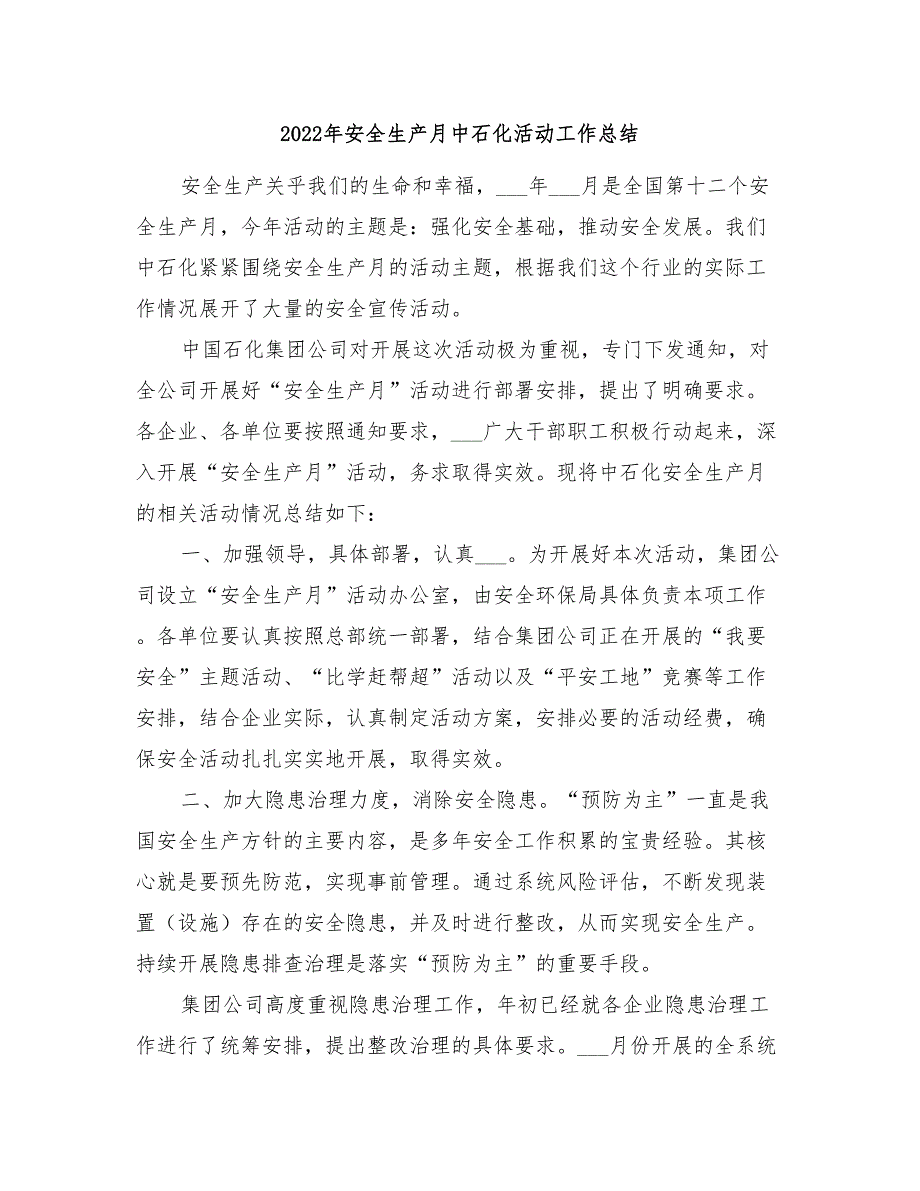 2022年安全生产月中石化活动工作总结

安全生产关乎我们的生命和幸福，___年___月是全国第十二个安全生产月，今年活动的主题是：强化安全基础，推动安全发展。我们中石化紧紧围绕安全生产月的活动主题，根据我们这个行业的实际工作情况展开了大量的安全宣传活动。

中国石化集团公司对开展这次活动极为重视，专门下发通知，对全公司开展好“安全生产月”活动进行部署安排，提出了明确要求。各企业、各单位要按照通知要求，___广大干部职工积极行动起来，深入开展“安全生产月”活动，务求取得实效。现将中石化安全生产月的相关活动情况总结如下：

一、加强领导，具体部署，认真___。为开展好本次活动，集团公司设立“安全生产月”活动办公室，由安全环保局具体负责本项工作。各单位要认真按照总部统一部署，结合集团公司正在开展的“我要安全”主题活动、“比学赶帮超”活动以及“平安工地”竞赛等工作安排，结合企业实际，认真制定活动方案，安排必要的活动经费，确保安全活动扎扎实实地开展，取得实效。

二、加大隐患治理力度，消除安全隐患。“预防为主”一直是我国安全生产方针的主要内容，是多年安全工作积累的宝贵经验。其核心就是要预先防范，实现事前管理。通过系统风险评估，不断发现装置（设施）存在的安全隐患，并及时进行整改，从而实现安全生产。持续开展隐患排查治理是落实“预防为主”的重要手段。

集团公司高度重视隐患治理工作，年初已经就各企业隐患治理工作进行了统筹安排，提出整改治理的具体要求。___月份开展的全系统